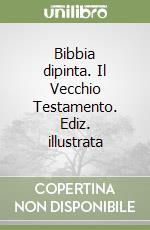 unilibro

Bibbia dipinta. Il Vecchio Testamento. Ediz. illustrata

COPERTINA NON DISPONIBILE